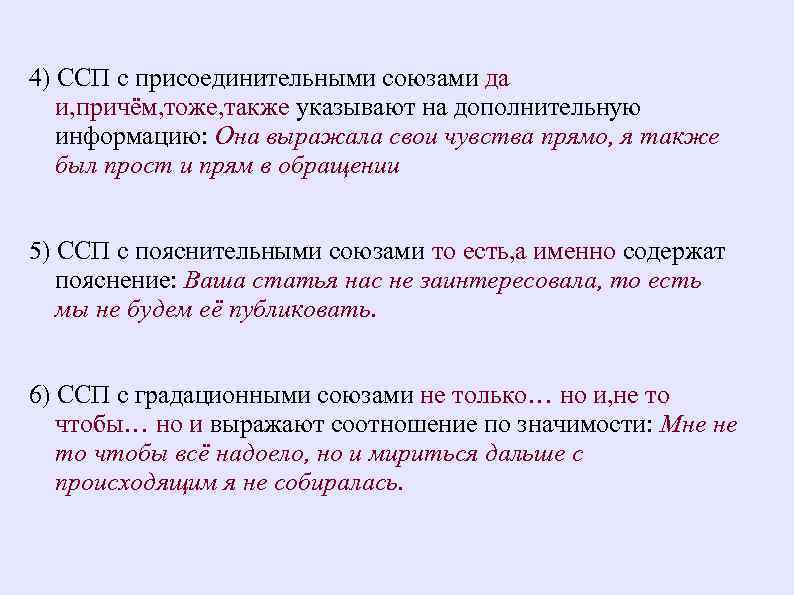 4) ССП с присоединительными союзами да и,причём,тоже,также указывают на дополнительную информацию: Она выражала свои чувства прямо, я также был прост и прям в обращении

5) ССП с пояснительными союзами то есть,а именно содержат пояснение: Ваша статья нас не заинтересовала, то есть мы не будем её публиковать.

6) ССП с градационными союзами не только… но и,не то чтобы… но и выражают соотношение по значимости: Мне не то чтобы всё надоело, но и мириться дальше с происходящим я не собиралась.